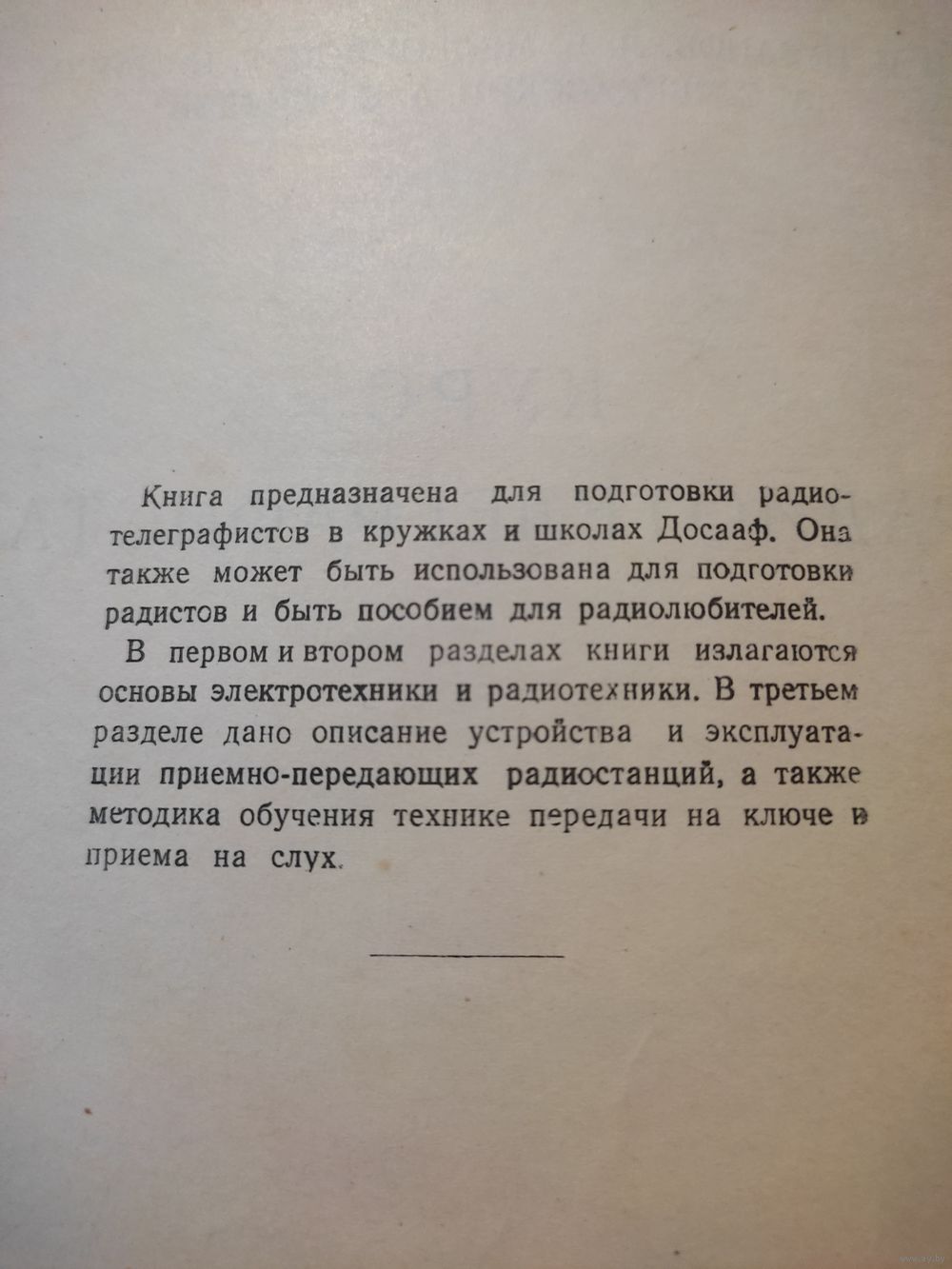 Книга предназначена для подготовки радиотелеграфистов в кружках и школах Досааф. Она также может быть использована для подготовки радистов и быть пособием для радиолюбителей.

В первом и втором разделах книги излагаются основы электротехники и радиотехники. В третьем разделе дано описание устройства и эксплуатации приемно-передающих радиостанций, а также методика обучения технике передачи на ключе и приема на слух.